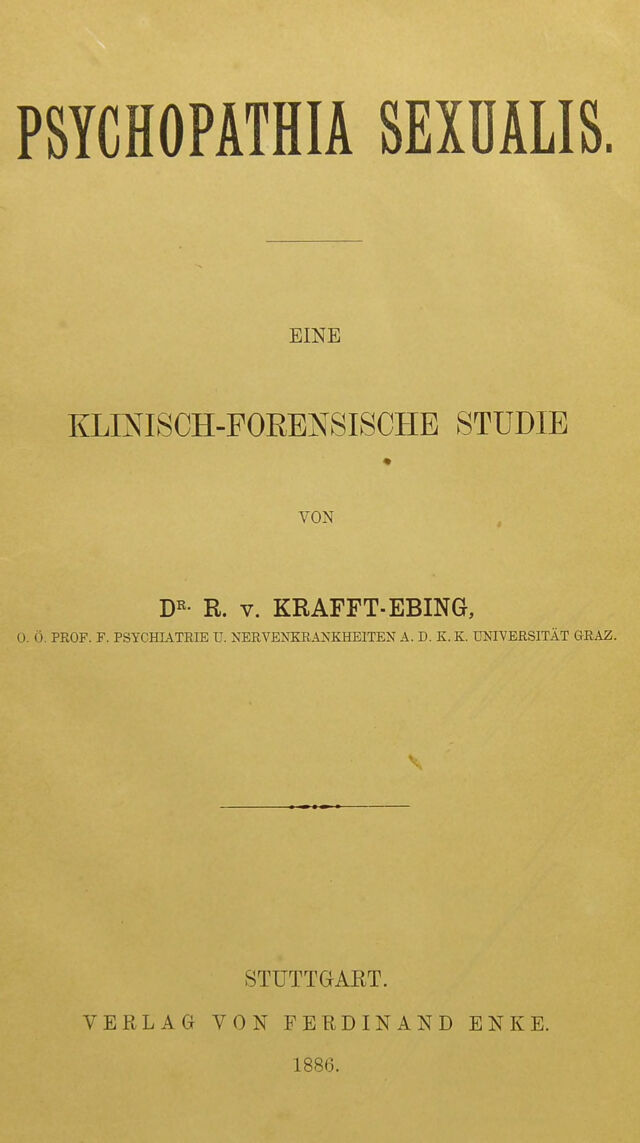 PSYCHOPATHIA SEXUALIS.

EINE

KLINISCH-FORENSISCHE STUDIE

VON

DR. R. v. KRAFFT-EBING,

O. Ö. PROF. F. PSYCHIATRIE U. NERVENKRANKHEITEN A. D. K. K. UNIVERSITÄT GRAZ.

STUTTGART.

VERLAG VON FERDINAND ENKE.

1886.